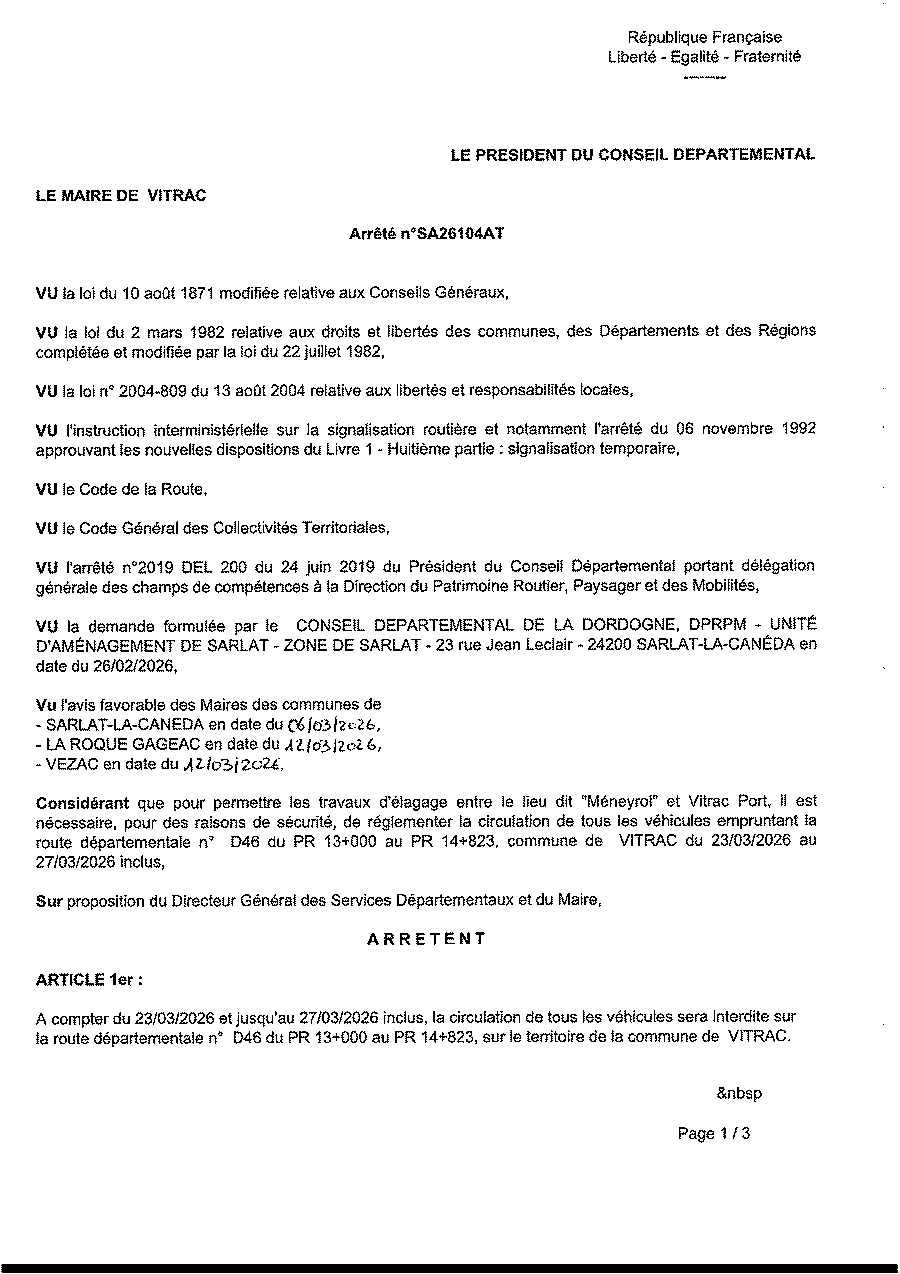 République Française
Liberté - Egalité - Fraternité

LE PRESIDENT DU CONSEIL DEPARTEMENTAL

LE MAIRE DE VITRAC

Arrêté n°SA26104AT

VU la loi du 10 août 1871 modifiée relative aux Conseils Généraux,

VU la loi du 2 mars 1982 relative aux droits et libertés des communes, des Départements et des Régions complétée et modifiée par la loi du 22 juillet 1982,

VU la loi n° 2004-809 du 13 août 2004 relative aux libertés et responsabilités locales,

VU l'instruction interministérielle sur la signalisation routière et notamment l'arrêté du 06 novembre 1992 approuvant les nouvelles dispositions du Livre 1 - Huitième partie : signalisation temporaire,

VU le Code de la Route,

VU le Code Général des Collectivités Territoriales,

VU l'arrêté n°2019 DEL 200 du 24 juin 2019 du Président du Conseil Départemental portant délégation générale des champs de compétences à la Direction du Patrimoine Routier, Paysager et des Mobilités,

VU la demande formulée par le CONSEIL DEPARTEMENTAL DE LA DORDOGNE, DPRPM - UNITÉ D'AMÉNAGEMENT DE SARLAT - ZONE DE SARLAT - 23 rue Jean Leclair - 24200 SARLAT-LA-CANÉDA en date du 26/02/2026,

Vu l'avis favorable des Maires des communes de
- SARLAT-LA-CANEDA en date du 06/03/2026,
- LA ROQUE GAGEAC en date du 12/03/2026,
- VEZAC en date du 12/03/2026,

Considérant que pour permettre les travaux d'élagage entre le lieu dit "Méneyrol" et Vitrac Port, il est nécessaire, pour des raisons de sécurité, de réglementer la circulation de tous les véhicules empruntant la route départementale n° D46 du PR 13+000 au PR 14+823, commune de VITRAC du 23/03/2026 au 27/03/2026 inclus,

Sur proposition du Directeur Général des Services Départementaux et du Maire,

ARRETENT

ARTICLE 1er :

A compter du 23/03/2026 et jusqu'au 27/03/2026 inclus, la circulation de tous les véhicules sera interdite sur la route départementale n° D46 du PR 13+000 au PR 14+823, sur le territoire de la commune de VITRAC.

&nbsp

Page 1 / 3